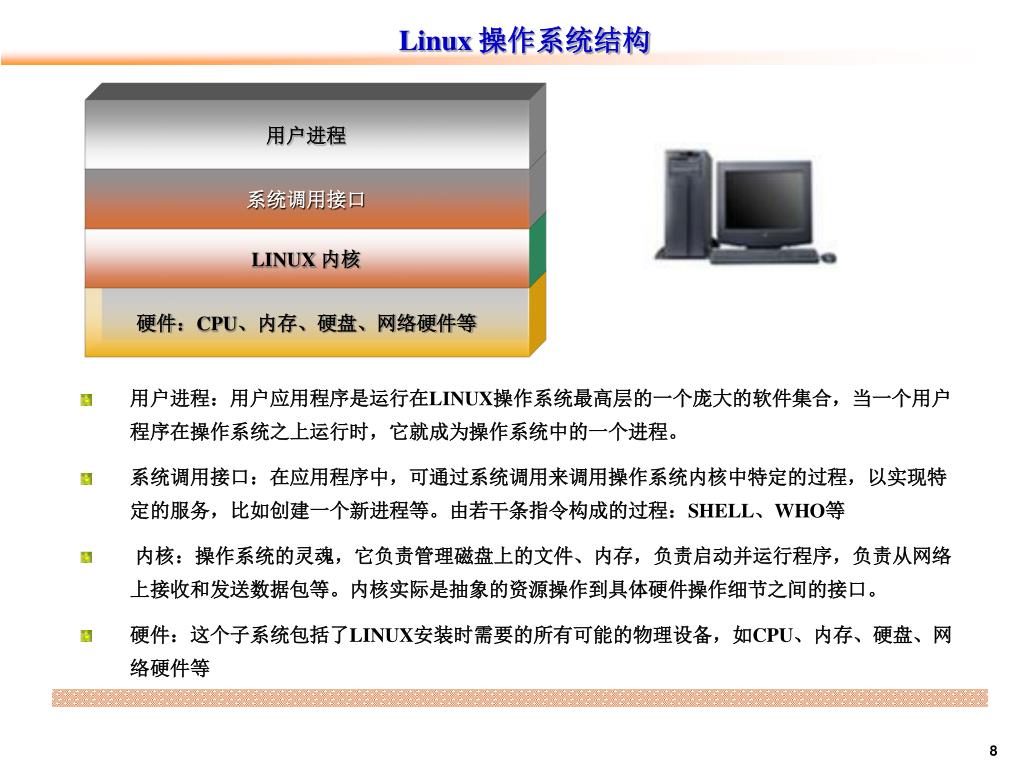 Linux 操作系统结构

用户进程

系统调用接口

LINUX 内核

硬件：CPU、内存、硬盘、网络硬件等

用户进程：用户应用程序是运行在LINUX操作系统最高层的一个庞大的软件集合，当一个用户程序在操作系统之上运行时，它就成为操作系统中的一个进程。

系统调用接口：在应用程序中，可通过系统调用来调用操作系统内核中特定的过程，以实现特定的服务，比如创建一个新进程等。由若干条指令构成的过程：SHELL、WHO等

内核：操作系统的灵魂，它负责管理磁盘上的文件、内存，负责启动并运行程序，负责从网络上接收和发送数据包等。内核实际是抽象的资源操作到具体硬件操作细节之间的接口。

硬件：这个子系统包括了LINUX安装时需要的所有可能的物理设备，如CPU、内存、硬盘、网络硬件等

8